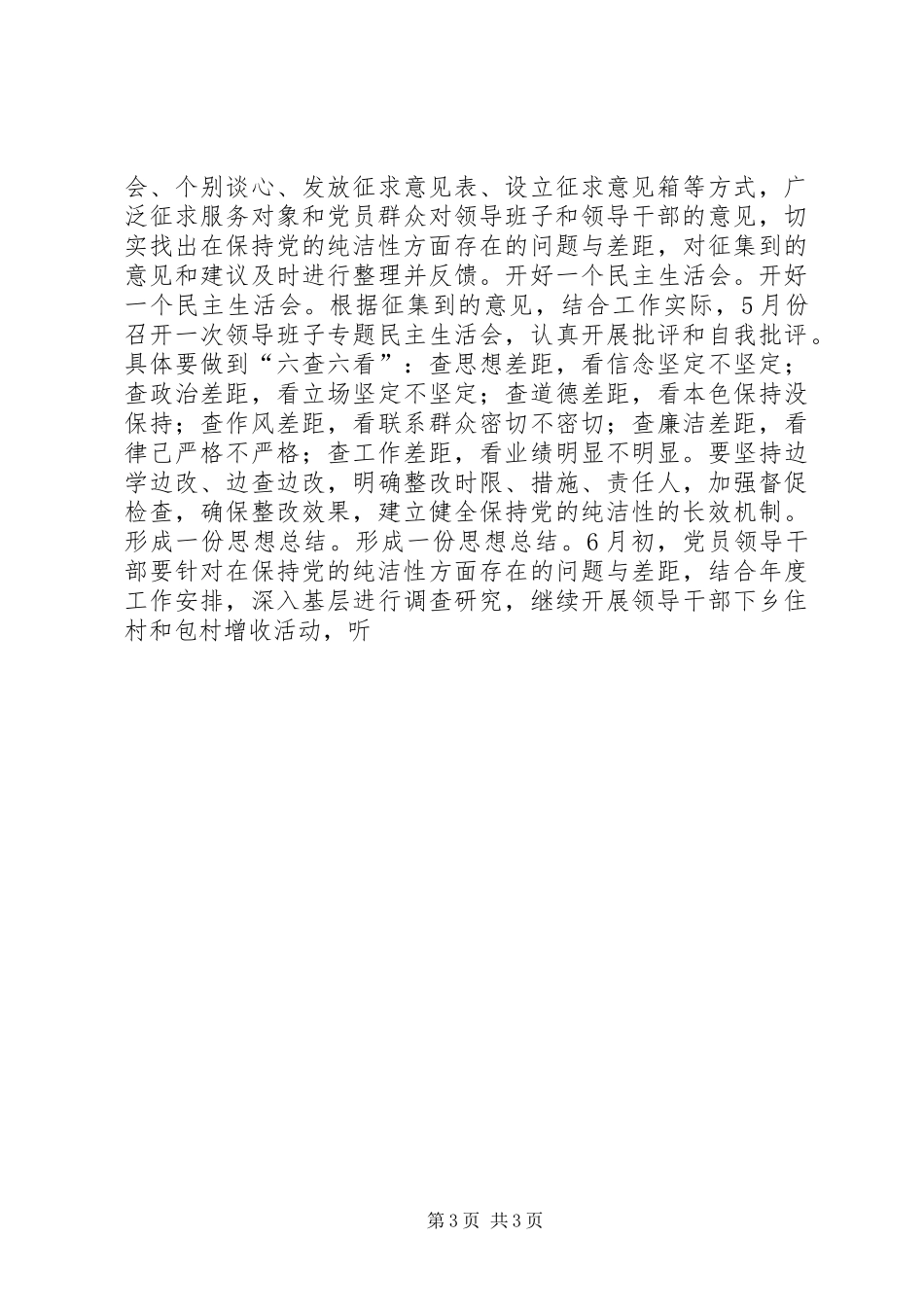 会、个别谈心、发放征求意见表、设立征求意见箱等方式，广泛征求服务对象和党员群众对领导班子和领导干部的意见，切实找出在保持党的纯洁性方面存在的问题与差距，对征集到的意见和建议及时进行整理并反馈。开好一个民主生活会。开好一个民主生活会。根据征集到的意见，结合工作实际，5月份召开一次领导班子专题民主生活会，认真开展批评和自我批评。具体要做到“六查六看”：查思想差距，看信念坚定不坚定；查政治差距，看立场坚定不坚定；查道德差距，看本色保持没保持；查作风差距，看联系群众密切不密切；查廉洁差距，看律己严格不严格；查工作差距，看业绩明显不明显。要坚持边学边改、边查边改，明确整改时限、措施、责任人，加强督促检查，确保整改效果，建立健全保持党的纯洁性的长效机制。形成一份思想总结。形成一份思想总结。6月初，党员领导干部要针对在保持党的纯洁性方面存在的问题与差距，结合年度工作安排，深入基层进行调查研究，继续开展领导干部下乡住村和包村增收活动，听

第3页 共3页